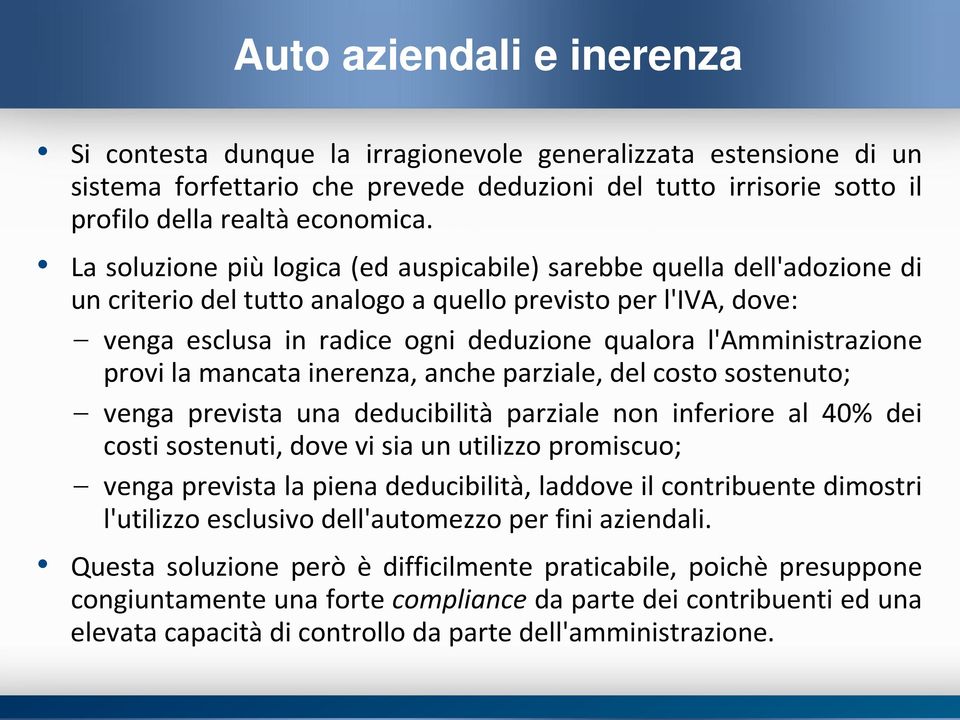 Auto aziendali e inerenza

• Si contesta dunque la irragionevole generalizzata estensione di un sistema forfettario che prevede deduzioni del tutto irrisorie sotto il profilo della realtà economica.

• La soluzione più logica (ed auspicabile) sarebbe quella dell'adozione di un criterio del tutto analogo a quello previsto per l'IVA, dove:
– venga esclusa in radice ogni deduzione qualora l'Amministrazione provi la mancata inerenza, anche parziale, del costo sostenuto;
– venga prevista una deducibilità parziale non inferiore al 40% dei costi sostenuti, dove vi sia un utilizzo promiscuo;
– venga prevista la piena deducibilità, laddove il contribuente dimostri l'utilizzo esclusivo dell'automezzo per fini aziendali.

• Questa soluzione però è difficilmente praticabile, poichè presuppone congiuntamente una forte compliance da parte dei contribuenti ed una elevata capacità di controllo da parte dell'amministrazione.